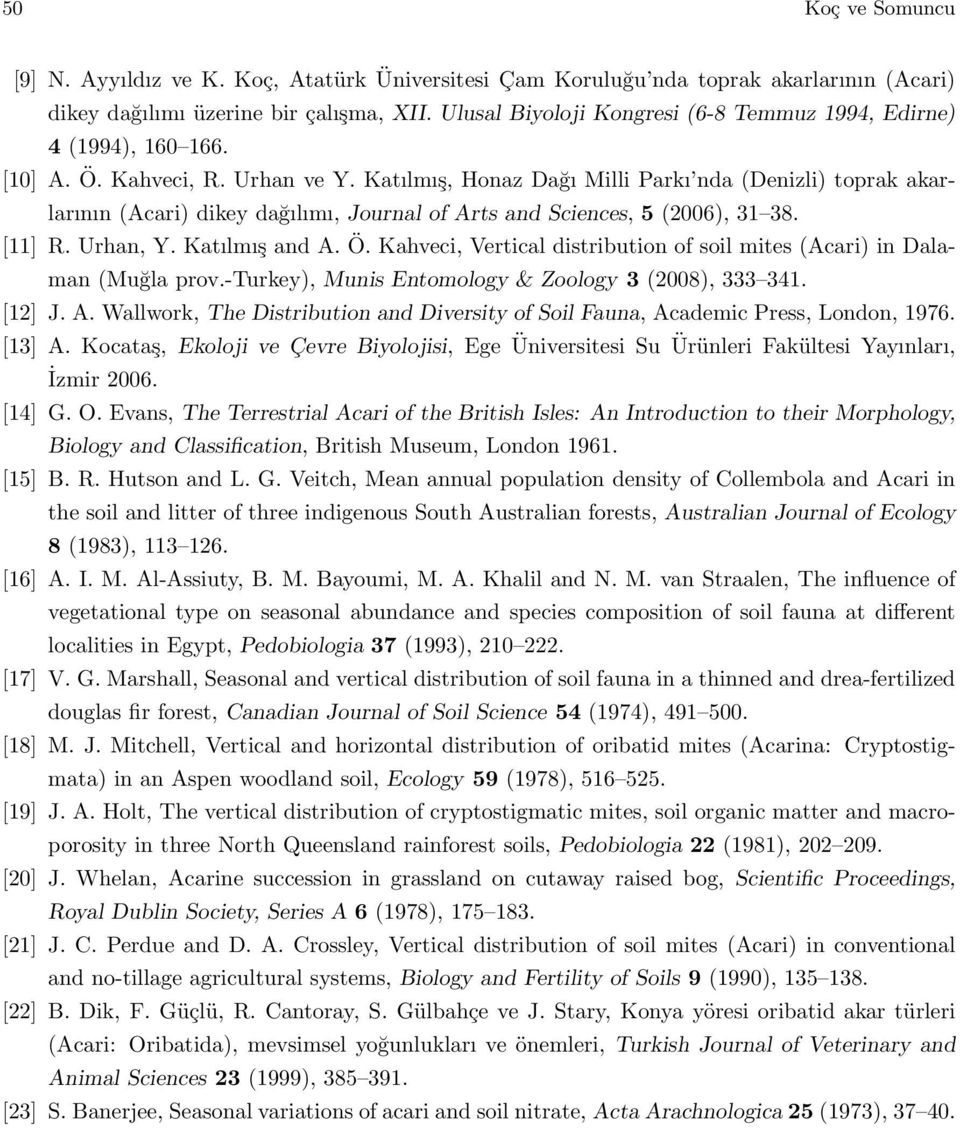 50 Koç ve Somuncu

[9] N. Ayyıldız ve K. Koç, Atatürk Üniversitesi Çam Koruluğu'nda toprak akarlarının (Acari) dikey dağılımı üzerine bir çalışma, XII. Ulusal Biyoloji Kongresi (6-8 Temmuz 1994, Edirne) 4 (1994), 160–166.

[10] A. Ö. Kahveci, R. Urhan ve Y. Katılmış, Honaz Dağı Milli Parkı'nda (Denizli) toprak akarlarının (Acari) dikey dağılımı, Journal of Arts and Sciences, 5 (2006), 31–38.

[11] R. Urhan, Y. Katılmış and A. Ö. Kahveci, Vertical distribution of soil mites (Acari) in Dalaman (Muğla prov.-Turkey), Munis Entomology & Zoology 3 (2008), 333–341.

[12] J. A. Wallwork, The Distribution and Diversity of Soil Fauna, Academic Press, London, 1976.

[13] A. Kocataş, Ekoloji ve Çevre Biyolojisi, Ege Üniversitesi Su Ürünleri Fakültesi Yayınları, İzmir 2006.

[14] G. O. Evans, The Terrestrial Acari of the British Isles: An Introduction to their Morphology, Biology and Classification, British Museum, London 1961.

[15] B. R. Hutson and L. G. Veitch, Mean annual population density of Collembola and Acari in the soil and litter of three indigenous South Australian forests, Australian Journal of Ecology 8 (1983), 113–126.

[16] A. I. M. Al-Assiuty, B. M. Bayoumi, M. A. Khalil and N. M. van Straalen, The influence of vegetational type on seasonal abundance and species composition of soil fauna at different localities in Egypt, Pedobiologia 37 (1993), 210–222.

[17] V. G. Marshall, Seasonal and vertical distribution of soil fauna in a thinned and drea-fertilized douglas fir forest, Canadian Journal of Soil Science 54 (1974), 491–500.

[18] M. J. Mitchell, Vertical and horizontal distribution of oribatid mites (Acarina: Cryptostigmata) in an Aspen woodland soil, Ecology 59 (1978), 516–525.

[19] J. A. Holt, The vertical distribution of cryptostigmatic mites, soil organic matter and macroporosity in three North Queensland rainforest soils, Pedobiologia 22 (1981), 202–209.

[20] J. Whelan, Acarine succession in grassland on cutaway raised bog, Scientific Proceedings, Royal Dublin Society, Series A 6 (1978), 175–183.

[21] J. C. Perdue and D. A. Crossley, Vertical distribution of soil mites (Acari) in conventional and no-tillage agricultural systems, Biology and Fertility of Soils 9 (1990), 135–138.

[22] B. Dik, F. Güçlü, R. Cantoray, S. Gülbahçe ve J. Stary, Konya yöresi oribatid akar türleri (Acari: Oribatida), mevsimsel yoğunlukları ve önemleri, Turkish Journal of Veterinary and Animal Sciences 23 (1999), 385–391.

[23] S. Banerjee, Seasonal variations of acari and soil nitrate, Acta Arachnologica 25 (1973), 37–40.